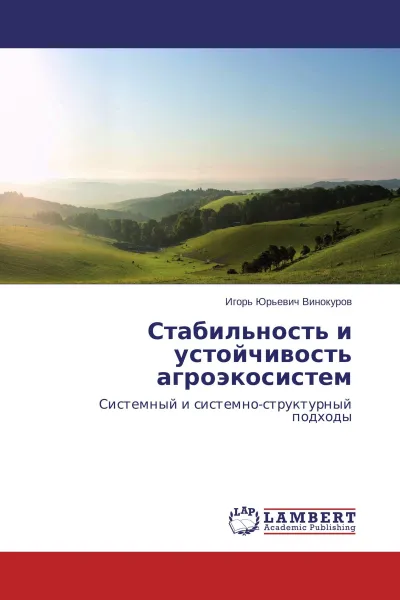 Игорь Юрьевич Винокуров

Стабильность и устойчивость агроэкосистем

Системный и системно-структурный подходы

LAP LAMBERT Academic Publishing